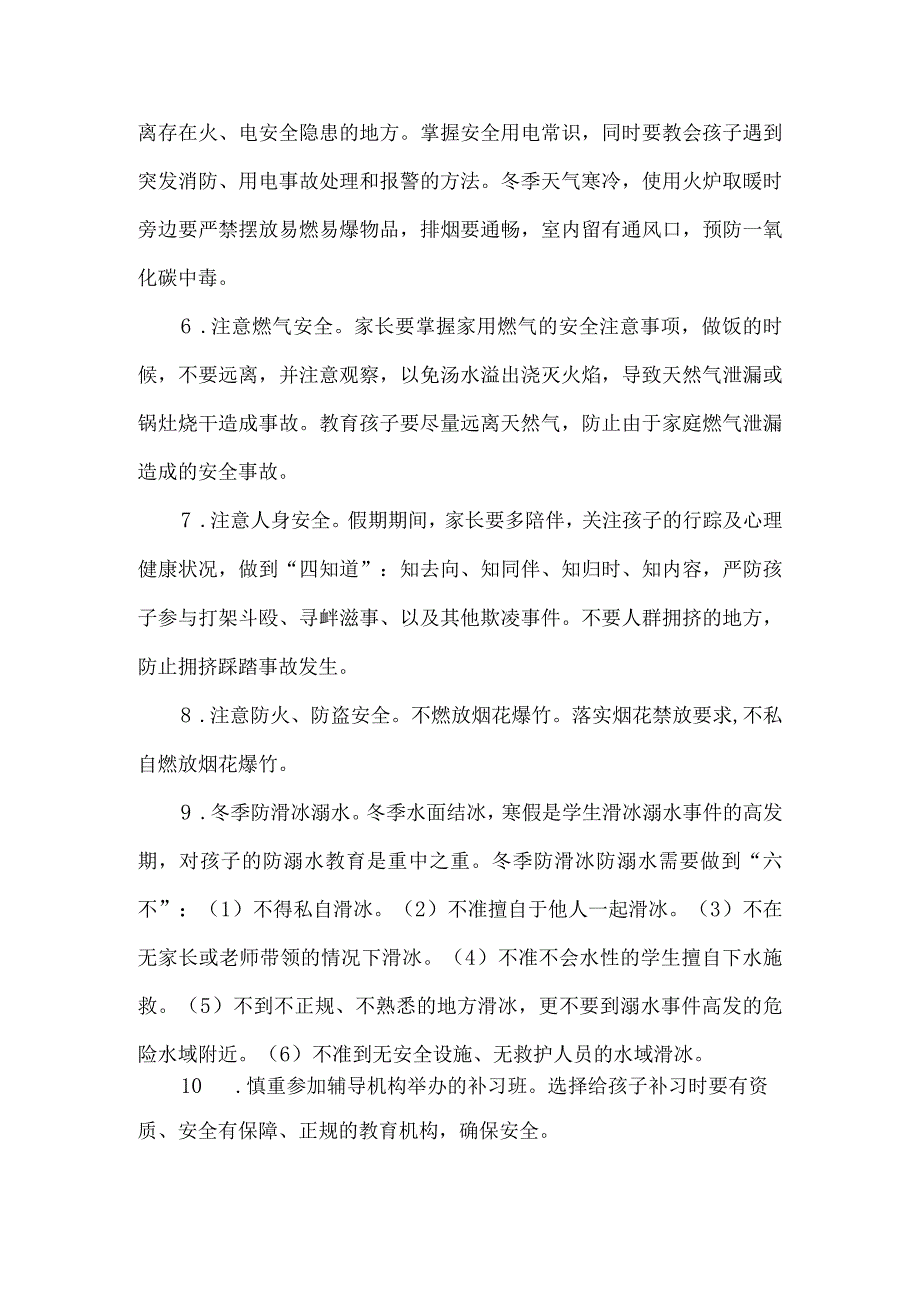 离存在火、电安全隐患的地方。掌握安全用电常识，同时要教会孩子遇到突发消防、用电事故处理和报警的方法。冬季天气寒冷，使用火炉取暖时旁边要严禁摆放易燃易爆物品，排烟要通畅，室内留有通风口，预防一氧化碳中毒。

6．注意燃气安全。家长要掌握家用燃气的安全注意事项，做饭的时候，不要远离，并注意观察，以免汤水溢出浇灭火焰，导致天然气泄漏或锅灶烧干造成事故。教育孩子要尽量远离天然气，防止由于家庭燃气泄漏造成的安全事故。

7．注意人身安全。假期期间，家长要多陪伴，关注孩子的行踪及心理健康状况，做到“四知道”：知去向、知同伴、知归时、知内容，严防孩子参与打架斗殴、寻衅滋事、以及其他欺凌事件。不要人群拥挤的地方，防止拥挤踩踏事故发生。

8．注意防火、防盗安全。不燃放烟花爆竹。落实烟花禁放要求,不私自燃放烟花爆竹。

9．冬季防滑冰溺水。冬季水面结冰，寒假是学生滑冰溺水事件的高发期，对孩子的防溺水教育是重中之重。冬季防滑冰防溺水需要做到“六不”：（1）不得私自滑冰。（2）不准擅自于他人一起滑冰。（3）不在无家长或老师带领的情况下滑冰。（4）不准不会水性的学生擅自下水施救。（5）不到不正规、不熟悉的地方滑冰，更不要到溺水事件高发的危险水域附近。（6）不准到无安全设施、无救护人员的水域滑冰。

10　．慎重参加辅导机构举办的补习班。选择给孩子补习时要有资质、安全有保障、正规的教育机构，确保安全。